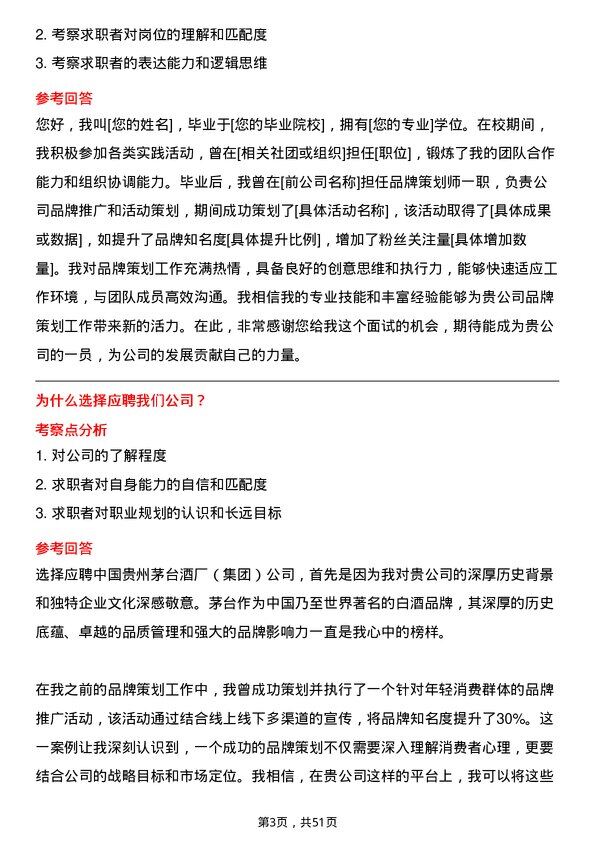 2. 考察求职者对岗位的理解和匹配度
3. 考察求职者的表达能力和逻辑思维

参考回答
您好，我叫[您的姓名]，毕业于[您的毕业院校]，拥有[您的专业]学位。在校期间，我积极参加各类实践活动，曾在[相关社团或组织]担任[职位]，锻炼了我的团队合作能力和组织协调能力。毕业后，我曾在[前公司名称]担任品牌策划师一职，负责公司品牌推广和活动策划，期间成功策划了[具体活动名称]，该活动取得了[具体成果或数据]，如提升了品牌知名度[具体提升比例]，增加了粉丝关注量[具体增加数量]。我对品牌策划工作充满热情，具备良好的创意思维和执行力，能够快速适应工作环境，与团队成员高效沟通。我相信我的专业技能和丰富经验能够为贵公司品牌策划工作带来新的活力。在此，非常感谢您给我这个面试的机会，期待能成为贵公司的一员，为公司的发展贡献自己的力量。

为什么选择应聘我们公司？
考察点分析
1. 对公司的了解程度
2. 求职者对自身能力的自信和匹配度
3. 求职者对职业规划的认识和长远目标

参考回答
选择应聘中国贵州茅台酒厂（集团）公司，首先是因为我对贵公司的深厚历史背景和独特企业文化深感敬意。茅台作为中国乃至世界著名的白酒品牌，其深厚的历史底蕴、卓越的品质管理和强大的品牌影响力一直是我心中的榜样。

在我之前的品牌策划工作中，我曾成功策划并执行了一个针对年轻消费群体的品牌推广活动，该活动通过结合线上线下多渠道的宣传，将品牌知名度提升了30%。这一案例让我深刻认识到，一个成功的品牌策划不仅需要深入理解消费者心理，更要结合公司的战略目标和市场定位。我相信，在贵公司这样的平台上，我可以将这些

第3页，共51页